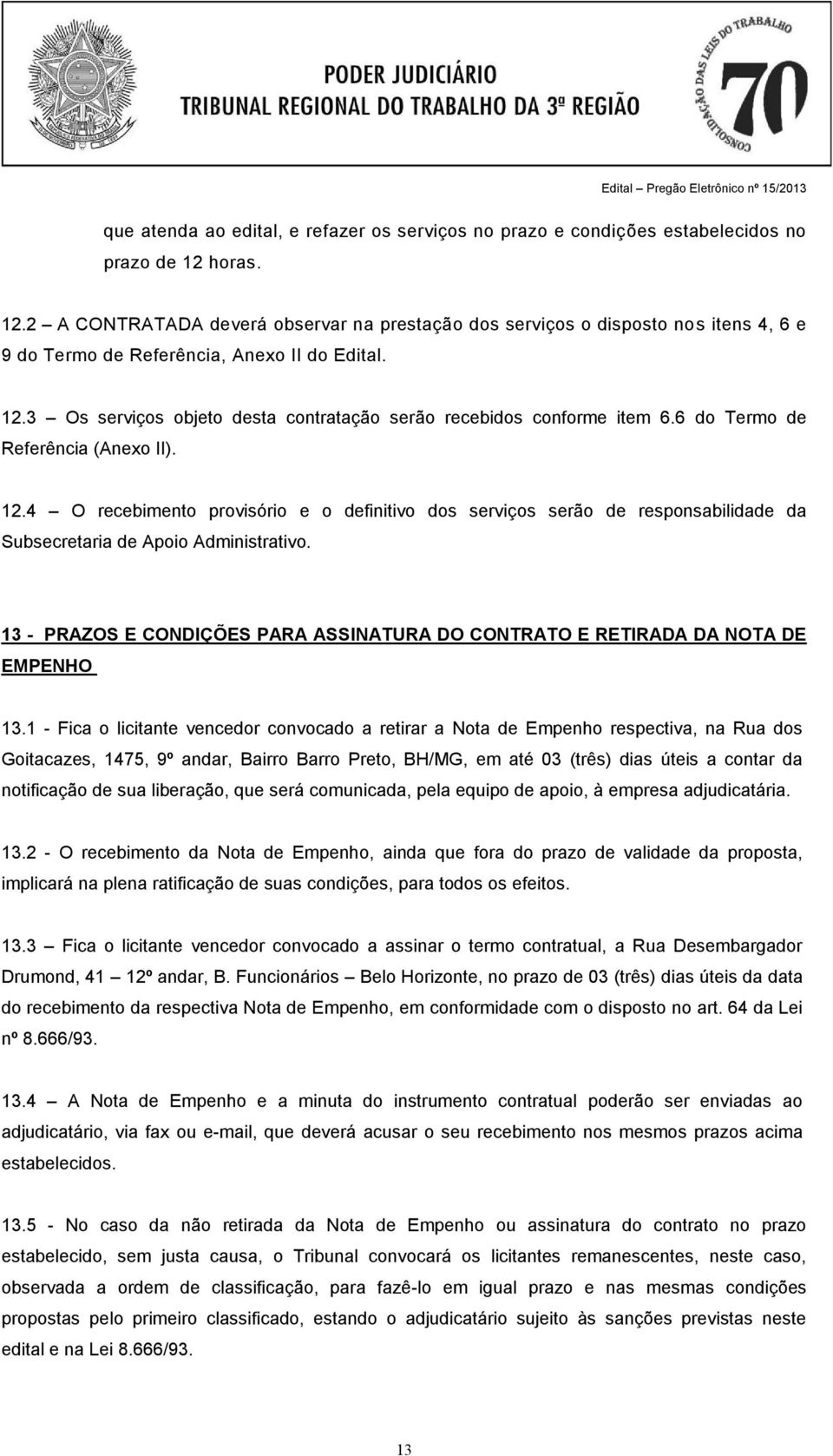 PODER JUDICIÁRIO
TRIBUNAL REGIONAL DO TRABALHO DA 3ª REGIÃO

CONSOLIDAÇÃO DAS LEIS DO TRABALHO 70

Edital – Pregão Eletrônico nº 15/2013

que atenda ao edital, e refazer os serviços no prazo e condições estabelecidos no prazo de 12 horas.

12.2 – A CONTRATADA deverá observar na prestação dos serviços o disposto nos itens 4, 6 e 9 do Termo de Referência, Anexo II do Edital.

12.3 – Os serviços objeto desta contratação serão recebidos conforme item 6.6 do Termo de Referência (Anexo II).

12.4 – O recebimento provisório e o definitivo dos serviços serão de responsabilidade da Subsecretaria de Apoio Administrativo.

13 - PRAZOS E CONDIÇÕES PARA ASSINATURA DO CONTRATO E RETIRADA DA NOTA DE EMPENHO

13.1 - Fica o licitante vencedor convocado a retirar a Nota de Empenho respectiva, na Rua dos Goitacazes, 1475, 9º andar, Bairro Barro Preto, BH/MG, em até 03 (três) dias úteis a contar da notificação de sua liberação, que será comunicada, pela equipo de apoio, à empresa adjudicatária.

13.2 - O recebimento da Nota de Empenho, ainda que fora do prazo de validade da proposta, implicará na plena ratificação de suas condições, para todos os efeitos.

13.3 – Fica o licitante vencedor convocado a assinar o termo contratual, a Rua Desembargador Drumond, 41 – 12º andar, B. Funcionários – Belo Horizonte, no prazo de 03 (três) dias úteis da data do recebimento da respectiva Nota de Empenho, em conformidade com o disposto no art. 64 da Lei nº 8.666/93.

13.4 – A Nota de Empenho e a minuta do instrumento contratual poderão ser enviadas ao adjudicatário, via fax ou e-mail, que deverá acusar o seu recebimento nos mesmos prazos acima estabelecidos.

13.5 - No caso da não retirada da Nota de Empenho ou assinatura do contrato no prazo estabelecido, sem justa causa, o Tribunal convocará os licitantes remanescentes, neste caso, observada a ordem de classificação, para fazê-lo em igual prazo e nas mesmas condições propostas pelo primeiro classificado, estando o adjudicatário sujeito às sanções previstas neste edital e na Lei 8.666/93.

13